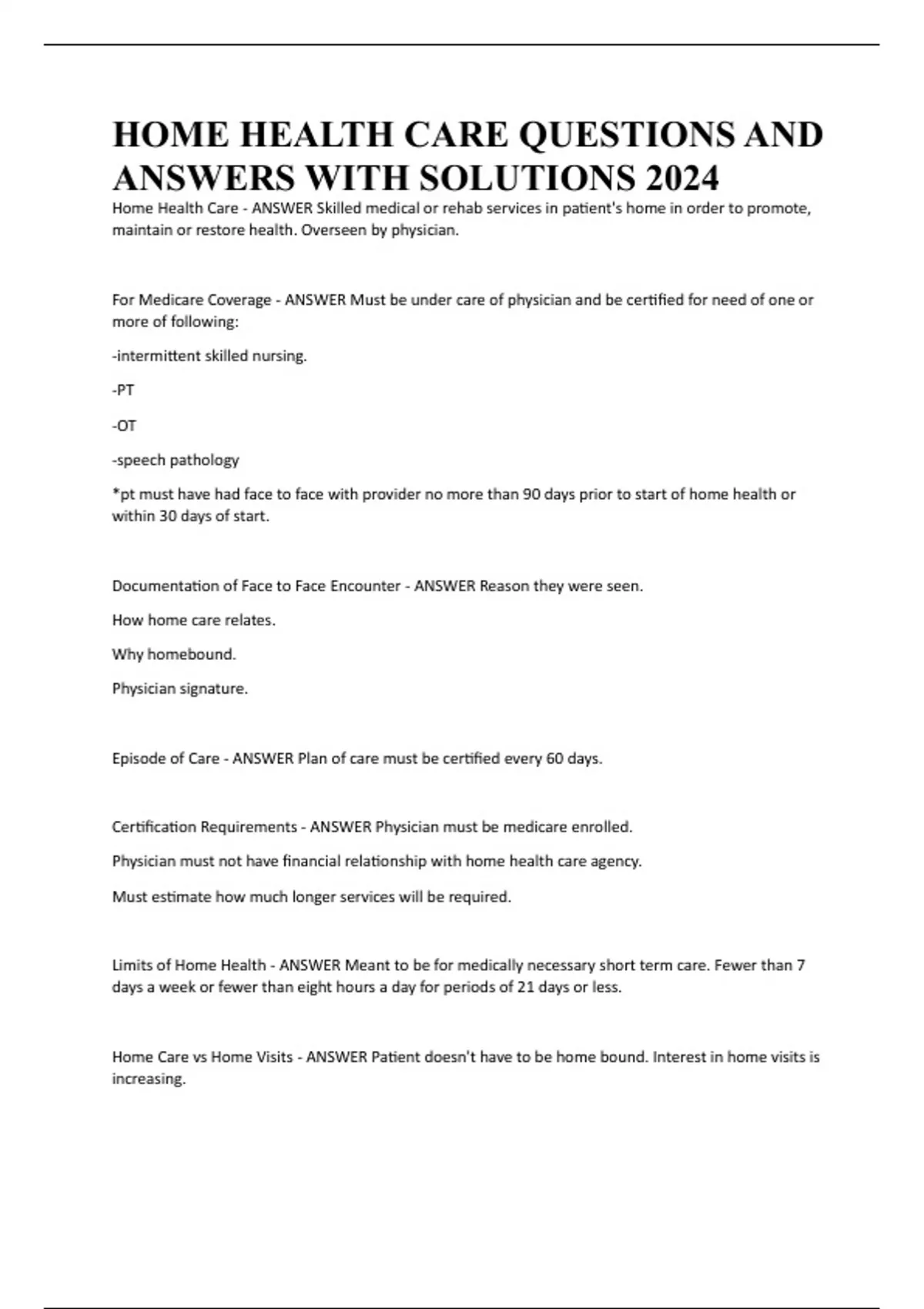 HOME HEALTH CARE QUESTIONS AND ANSWERS WITH SOLUTIONS 2024

Home Health Care - ANSWER Skilled medical or rehab services in patient's home in order to promote, maintain or restore health. Overseen by physician.

For Medicare Coverage - ANSWER Must be under care of physician and be certified for need of one or more of following:

-intermittent skilled nursing.

-PT

-OT

-speech pathology

*pt must have had face to face with provider no more than 90 days prior to start of home health or within 30 days of start.

Documentation of Face to Face Encounter - ANSWER Reason they were seen.

How home care relates.

Why homebound.

Physician signature.

Episode of Care - ANSWER Plan of care must be certified every 60 days.

Certification Requirements - ANSWER Physician must be medicare enrolled.

Physician must not have financial relationship with home health care agency.

Must estimate how much longer services will be required.

Limits of Home Health - ANSWER Meant to be for medically necessary short term care. Fewer than 7 days a week or fewer than eight hours a day for periods of 21 days or less.

Home Care vs Home Visits - ANSWER Patient doesn't have to be home bound. Interest in home visits is increasing.